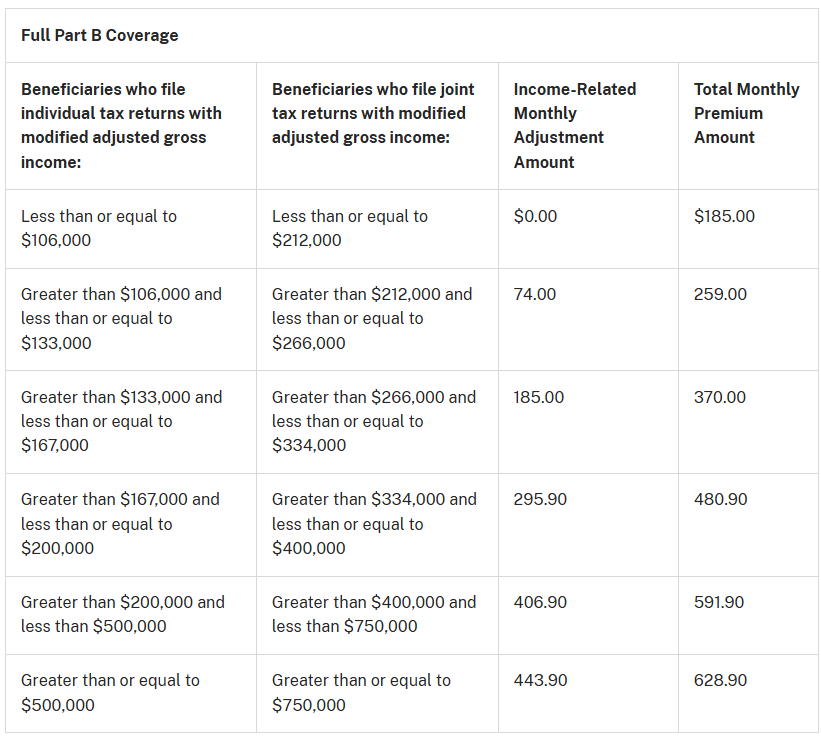 Full Part B Coverage

| Beneficiaries who file individual tax returns with modified adjusted gross income: | Beneficiaries who file joint tax returns with modified adjusted gross income: | Income-Related Monthly Adjustment Amount | Total Monthly Premium Amount |
|---|---|---|---|
| Less than or equal to \$106,000 | Less than or equal to \$212,000 | \$0.00 | \$185.00 |
| Greater than \$106,000 and less than or equal to \$133,000 | Greater than \$212,000 and less than or equal to \$266,000 | 74.00 | 259.00 |
| Greater than \$133,000 and less than or equal to \$167,000 | Greater than \$266,000 and less than or equal to \$334,000 | 185.00 | 370.00 |
| Greater than \$167,000 and less than or equal to \$200,000 | Greater than \$334,000 and less than or equal to \$400,000 | 295.90 | 480.90 |
| Greater than \$200,000 and less than \$500,000 | Greater than \$400,000 and less than \$750,000 | 406.90 | 591.90 |
| Greater than or equal to \$500,000 | Greater than or equal to \$750,000 | 443.90 | 628.90 |